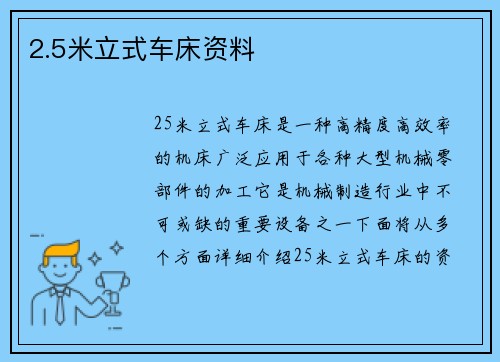 2.5米立式车床资料

25米立式车床是一种高精度高效率的机床广泛应用于各种大型机械零部件的加工它是机械制造行业中不可或缺的重要设备之一下面将从多个方面详细介绍25米立式车床的资